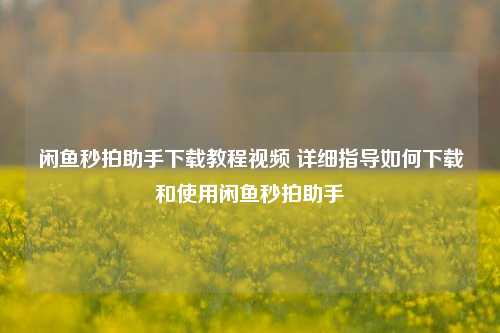 闲鱼秒拍助手下载教程视频 详细指导如何下载和使用闲鱼秒拍助手